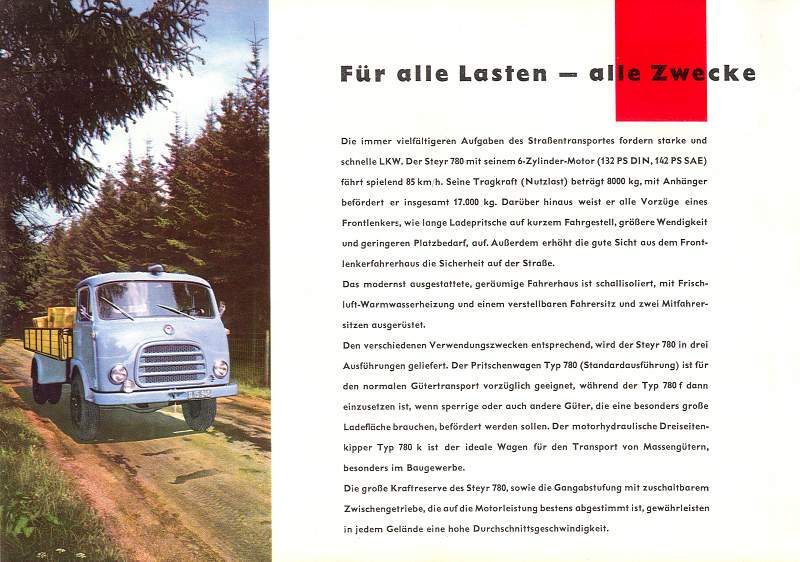 Für alle Lasten — alle Zwecke

Die immer vielfältigeren Aufgaben des Straßentransportes fordern starke und schnelle LKW. Der Steyr 780 mit seinem 6-Zylinder-Motor (132 PS DIN, 142 PS SAE) fährt spielend 85 km/h. Seine Tragkraft (Nutzlast) beträgt 8000 kg, mit Anhänger befördert er insgesamt 17.000 kg. Darüber hinaus weist er alle Vorzüge eines Frontlenkers, wie lange Ladepritsche auf kurzem Fahrgestell, größere Wendigkeit und geringeren Platzbedarf, auf. Außerdem erhöht die gute Sicht aus dem Frontlenkerfahrerhaus die Sicherheit auf der Straße.
Das modernst ausgestattete, geräumige Fahrerhaus ist schallisoliert, mit Frischluft-Warmwasserheizung und einem verstellbaren Fahrersitz und zwei Mitfahrersitzen ausgerüstet.
Den verschiedenen Verwendungszwecken entsprechend, wird der Steyr 780 in drei Ausführungen geliefert. Der Pritschenwagen Typ 780 (Standardausführung) ist für den normalen Gütertransport vorzüglich geeignet, während der Typ 780 f dann einzusetzen ist, wenn sperrige oder auch andere Güter, die eine besonders große Ladefläche brauchen, befördert werden sollen. Der motorhydraulische Dreiseitenkipper Typ 780 k ist der ideale Wagen für den Transport von Massengütern, besonders im Baugewerbe.
Die große Kraftreserve des Steyr 780, sowie die Gangabstufung mit zuschaltbarem Zwischengetriebe, die auf die Motorleistung bestens abgestimmt ist, gewährleisten in jedem Gelände eine hohe Durchschnittsgeschwindigkeit.